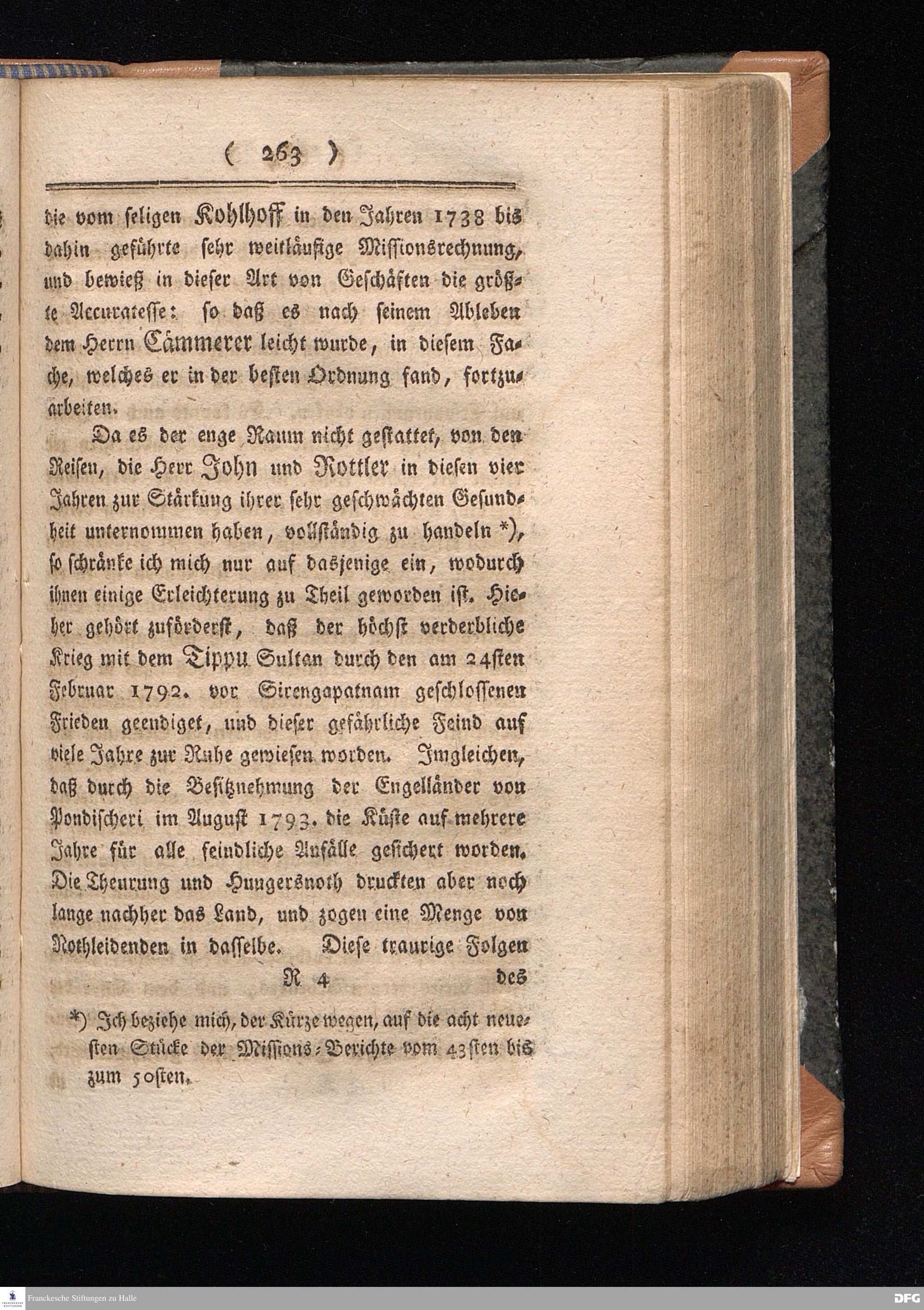 ( 263 )

die vom seligen Kohlhoff in den Jahren 1738 bis dahin geführte sehr weitläuftige Missionsrechnung, und bewieß in dieser Art von Geschäften die größte Accuratesse: so daß es nach seinem Ableben dem Herrn Cämmerer leicht wurde, in diesem Fache, welches er in der besten Ordnung fand, fortzuarbeiten.

Da es der enge Raum nicht gestattet, von den Reisen, die Herr John und Rottler in diesen vier Jahren zur Stärkung ihrer sehr geschwächten Gesundheit unternommen haben, vollständig zu handeln *), so schränke ich mich nur auf dasjenige ein, wodurch ihnen einige Erleichterung zu Theil geworden ist. Hieher gehört zuförderst, daß der höchst verderbliche Krieg mit dem Tippu Sultan durch den am 24sten Februar 1792. vor Sirengapatnam geschlossenen Frieden geendiget, und dieser gefährliche Feind auf viele Jahre zur Ruhe gewiesen worden. Imgleichen, daß durch die Besitznehmung der Engelländer von Pondischeri im August 1793. die Küste auf mehrere Jahre für alle feindliche Anfälle gesichert worden. Die Theurung und Hungersnoth druckten aber noch lange nachher das Land, und zogen eine Menge von Nothleidenden in dasselbe. Diese traurige Folgen

R 4 des

*) Ich beziehe mich, der Kürze wegen, auf die acht neuesten Stücke der Missions-Berichte vom 43sten bis zum 50sten.

Franckesche Stiftungen zu Halle
DFG